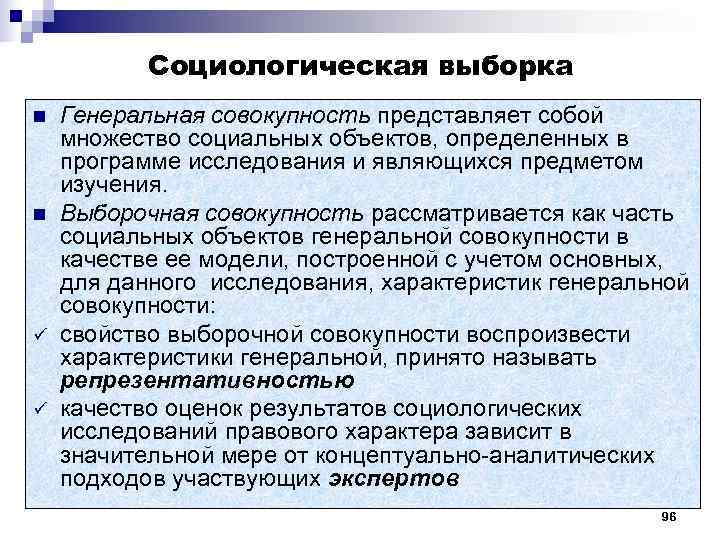 Социологическая выборка

■ Генеральная совокупность представляет собой множество социальных объектов, определенных в программе исследования и являющихся предметом изучения.

■ Выборочная совокупность рассматривается как часть социальных объектов генеральной совокупности в качестве ее модели, построенной с учетом основных, для данного исследования, характеристик генеральной совокупности:

✓ свойство выборочной совокупности воспроизвести характеристики генеральной, принято называть репрезентативностью

✓ качество оценок результатов социологических исследований правового характера зависит в значительной мере от концептуально-аналитических подходов участвующих экспертов

96